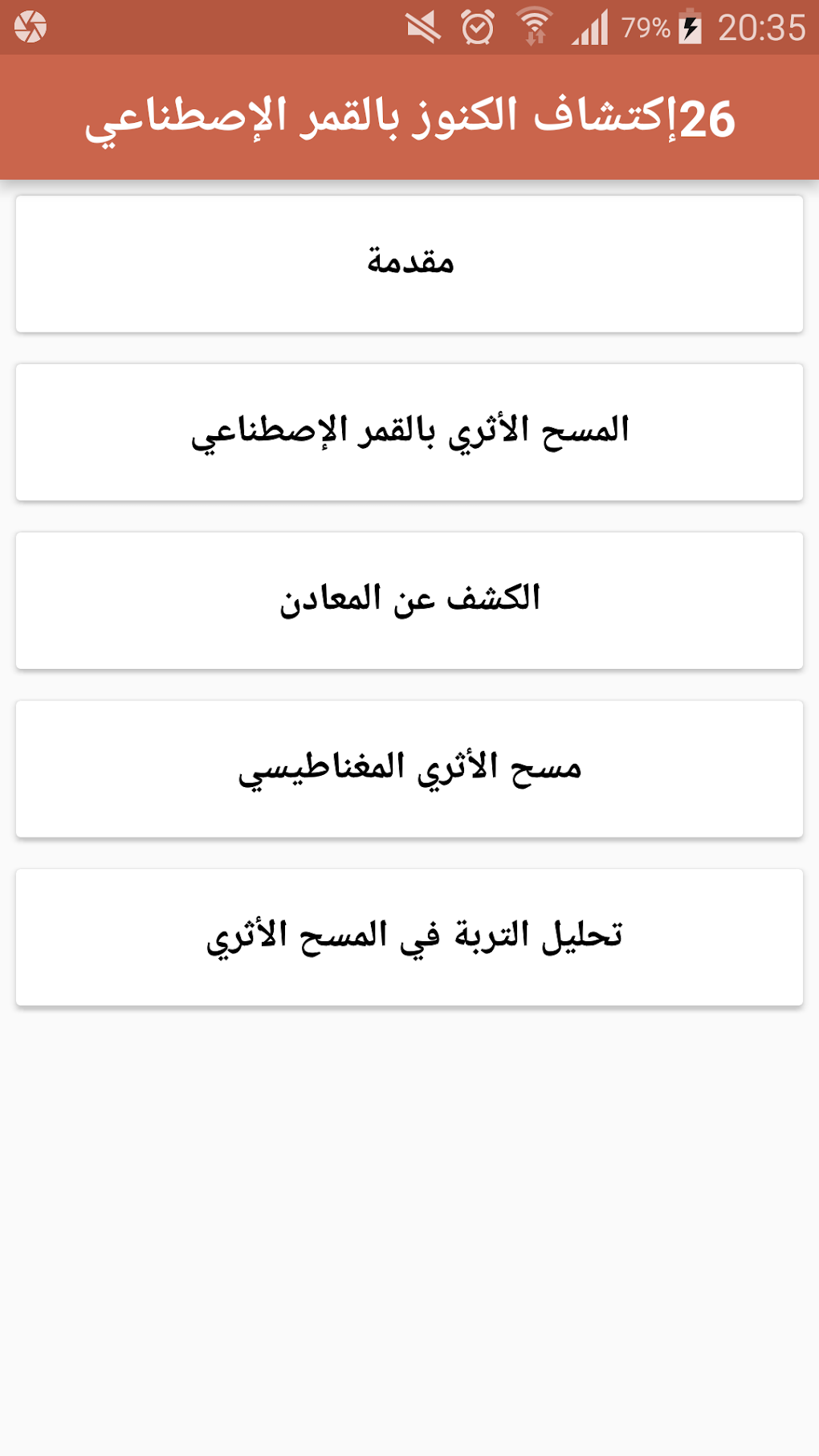 79% 20:35

26إكتشاف الكنوز بالقمر الإصطناعي

مقدمة

المسح الأثري بالقمر الإصطناعي

الكشف عن المعادن

مسح الأثري المغناطيسي

تحليل التربة في المسح الأثري